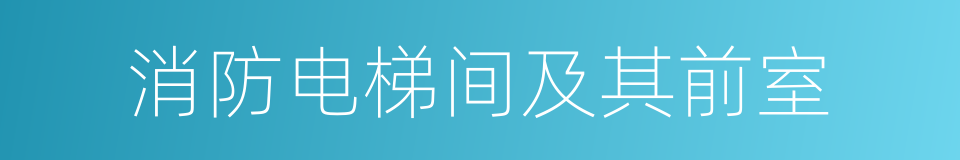 消防电梯间及其前室